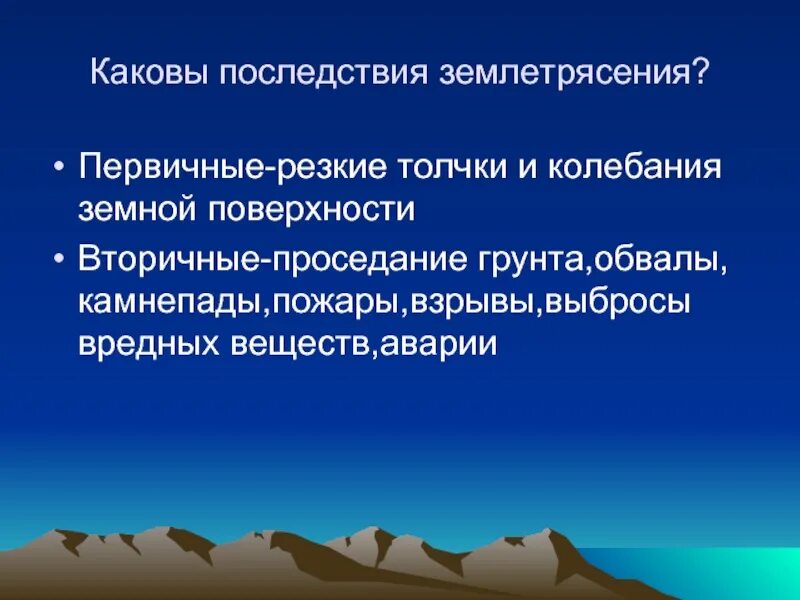 Каковы последствия землетрясения?

• Первичные-резкие толчки и колебания земной поверхности

• Вторичные-проседание грунта,обвалы, камнепады,пожары,взрывы,выбросы вредных веществ,аварии